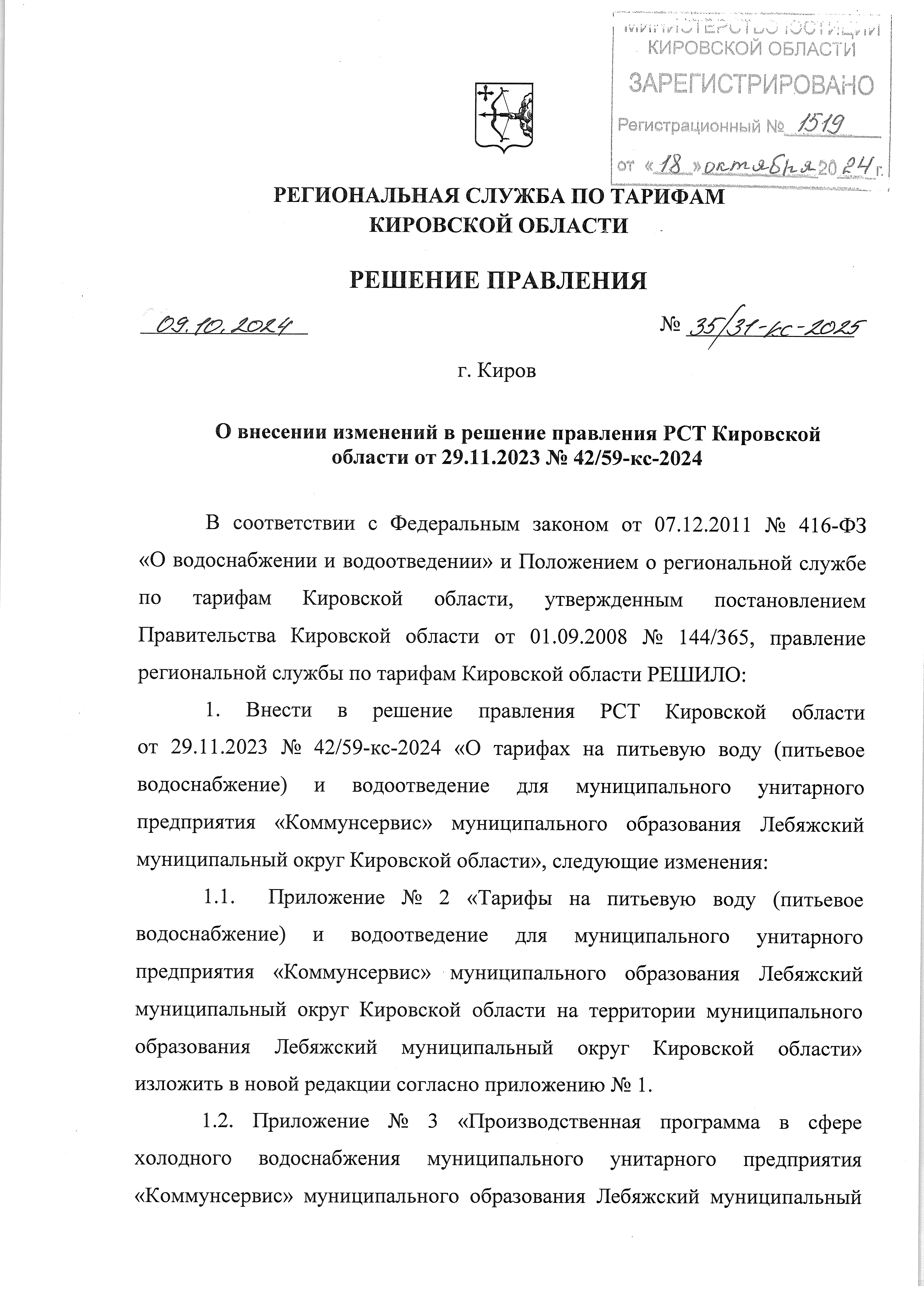 МИНИСТЕРСТВО ЮСТИЦИИ КИРОВСКОЙ ОБЛАСТИ
ЗАРЕГИСТРИРОВАНО
Регистрационный № 1519
от «18» октября 2024 г.

РЕГИОНАЛЬНАЯ СЛУЖБА ПО ТАРИФАМ КИРОВСКОЙ ОБЛАСТИ

РЕШЕНИЕ ПРАВЛЕНИЯ

09.10.2024 № 35/31-кс-2025

г. Киров

О внесении изменений в решение правления РСТ Кировской области от 29.11.2023 № 42/59-кс-2024

В соответствии с Федеральным законом от 07.12.2011 № 416-ФЗ «О водоснабжении и водоотведении» и Положением о региональной службе по тарифам Кировской области, утвержденным постановлением Правительства Кировской области от 01.09.2008 № 144/365, правление региональной службы по тарифам Кировской области РЕШИЛО:

1. Внести в решение правления РСТ Кировской области от 29.11.2023 № 42/59-кс-2024 «О тарифах на питьевую воду (питьевое водоснабжение) и водоотведение для муниципального унитарного предприятия «Коммунсервис» муниципального образования Лебяжский муниципальный округ Кировской области», следующие изменения:

1.1. Приложение № 2 «Тарифы на питьевую воду (питьевое водоснабжение) и водоотведение для муниципального унитарного предприятия «Коммунсервис» муниципального образования Лебяжский муниципальный округ Кировской области на территории муниципального образования Лебяжский муниципальный округ Кировской области» изложить в новой редакции согласно приложению № 1.

1.2. Приложение № 3 «Производственная программа в сфере холодного водоснабжения муниципального унитарного предприятия «Коммунсервис» муниципального образования Лебяжский муниципальный